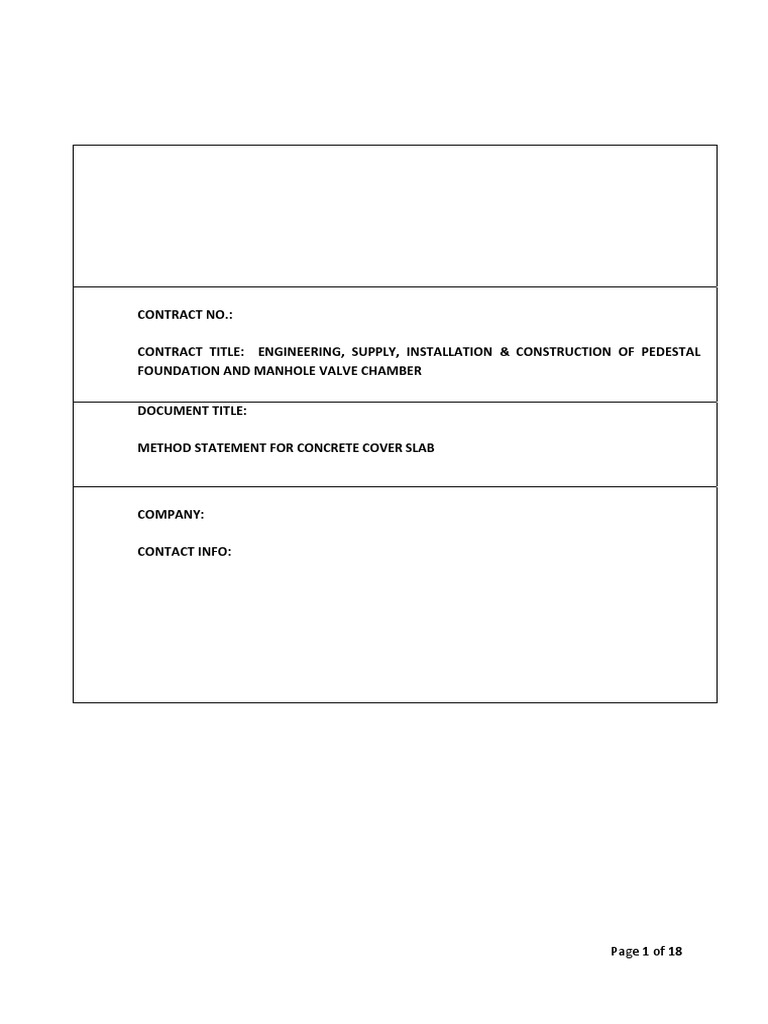 CONTRACT NO.:

CONTRACT TITLE: ENGINEERING, SUPPLY, INSTALLATION & CONSTRUCTION OF PEDESTAL FOUNDATION AND MANHOLE VALVE CHAMBER

DOCUMENT TITLE:

METHOD STATEMENT FOR CONCRETE COVER SLAB

COMPANY:

CONTACT INFO:

Page 1 of 18